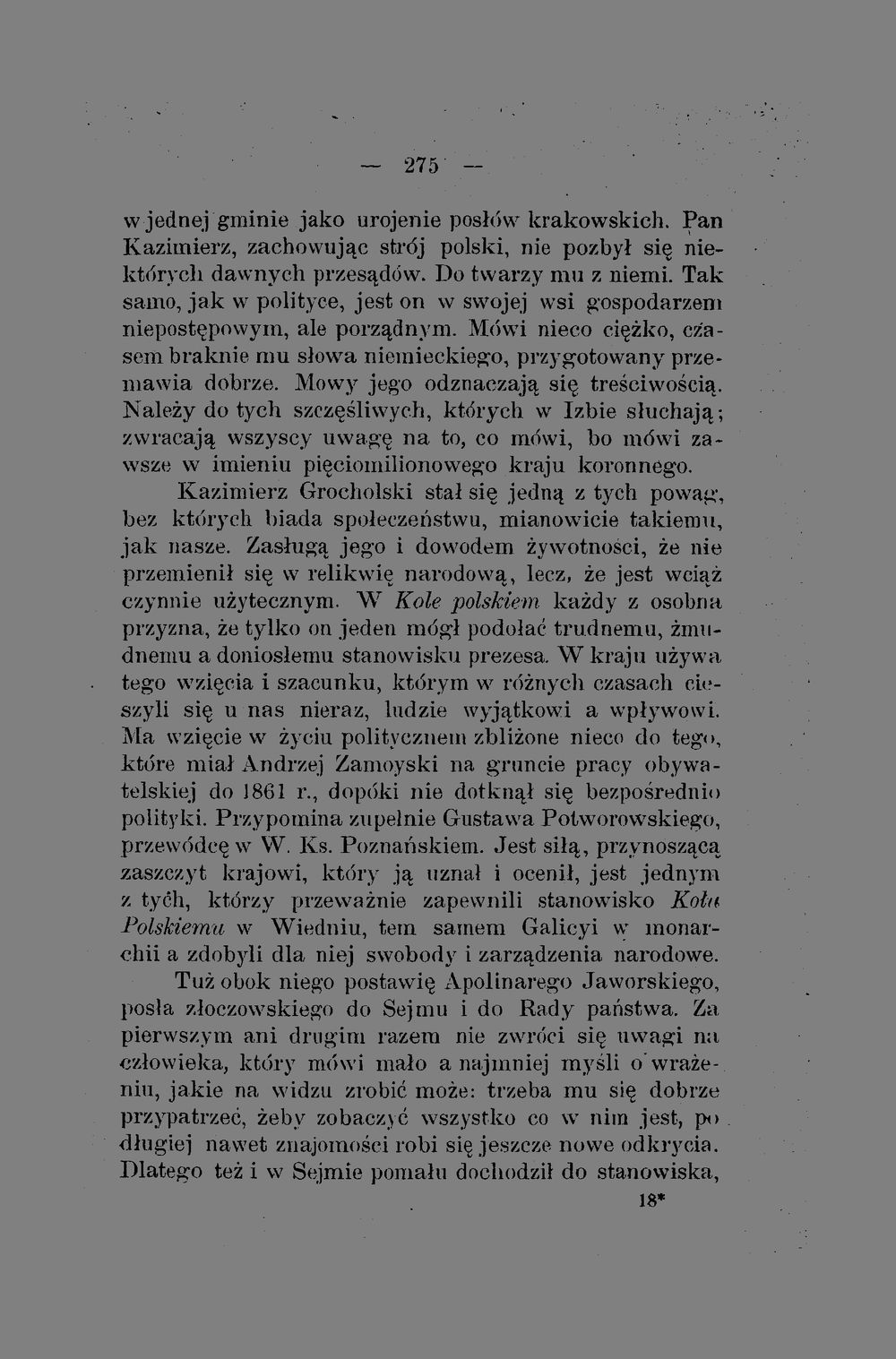 — 275 —

w jednej gminie jako urojenie posłów krakowskich. Pan Kazimierz, zachowując strój polski, nie pozbył się niektórych dawnych przesądów. Do twarzy mu z niemi. Tak samo, jak w polityce, jest on w swojej wsi gospodarzem niepostępowym, ale porządnym. Mówi nieco ciężko, czasem braknie mu słowa niemieckiego, przygotowany przemawia dobrze. Mowy jego odznaczają się treściwością. Należy do tych szczęśliwych, których w Izbie słuchają; zwracają wszyscy uwagę na to, co mówi, bo mówi zawsze w imieniu pięciomilionowego kraju koronnego.

Kazimierz Grocholski stał się jedną z tych powag, bez których biada społeczeństwu, mianowicie takiemu, jak nasze. Zasługą jego i dowodem żywotności, że nie przemienił się w relikwię narodową, lecz, że jest wciąż czynnie użytecznym. W Kole polskiem każdy z osobna przyzna, że tylko on jeden mógł podołać trudnemu, żmudnemu a doniosłemu stanowisku prezesa. W kraju używa tego wzięcia i szacunku, którym w różnych czasach cieszyli się u nas nieraz, ludzie wyjątkowi a wpływowi. Ma wzięcie w życiu politycznem zbliżone nieco do tego, które miał Andrzej Zamoyski na gruncie pracy obywatelskiej do 1861 r., dopóki nie dotknął się bezpośrednio polityki. Przypomina zupełnie Gustawa Potworowskiego, przewódcę w W. Ks. Poznańskiem. Jest siłą, przynoszącą zaszczyt krajowi, który ją uznał i ocenił, jest jednym z tych, którzy przeważnie zapewnili stanowisko Kołu Polskiemu w Wiedniu, tem samem Galicyi w monarchii a zdobyli dla niej swobody i zarządzenia narodowe.

Tuż obok niego postawię Apolinarego Jaworskiego, posła złoczowskiego do Sejmu i do Rady państwa. Za pierwszym ani drugim razem nie zwróci się uwagi na człowieka, który mówi mało a najmniej myśli o wrażeniu, jakie na widzu zrobić może: trzeba mu się dobrze przypatrzeć, żeby zobaczyć wszystko co w nim jest, po długiej nawet znajomości robi się jeszcze nowe odkrycia. Dlatego też i w Sejmie pomału dochodził do stanowiska,

18*